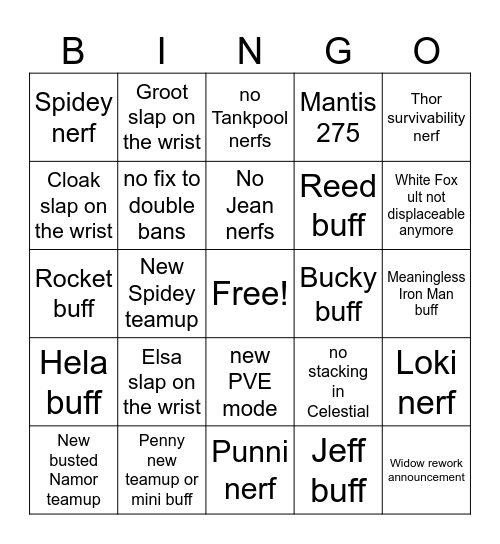 | B | I | N | G | O |
|---|---|---|---|---|
| Spidey nerf | Groot slap on the wrist | no Tankpool nerfs | Mantis 275 | Thor survivability nerf |
| Cloak slap on the wrist | no fix to double bans | No Jean nerfs | Reed buff | White Fox ult not displaceable anymore |
| Rocket buff | New Spidey teamup | Free! | Bucky buff | Meaningless Iron Man buff |
| Hela buff | Elsa slap on the wrist | new PVE mode | no stacking in Celestial | Loki nerf |
| New busted Namor teamup | Penny new teamup or mini buff | Punni nerf | Jeff buff | Widow rework announcement |